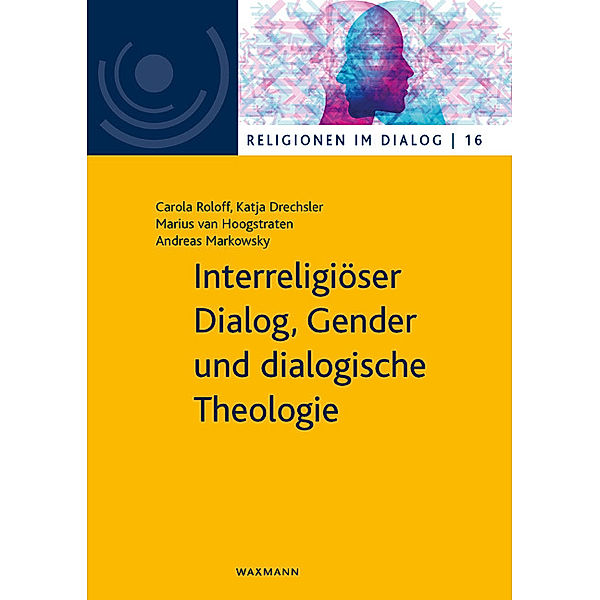 RELIGIONEN IM DIALOG | 16

Carola Roloff, Katja Drechsler
Marius van Hoogstraten
Andreas Markowsky

Interreligiöser Dialog, Gender und dialogische Theologie

WAXMANN